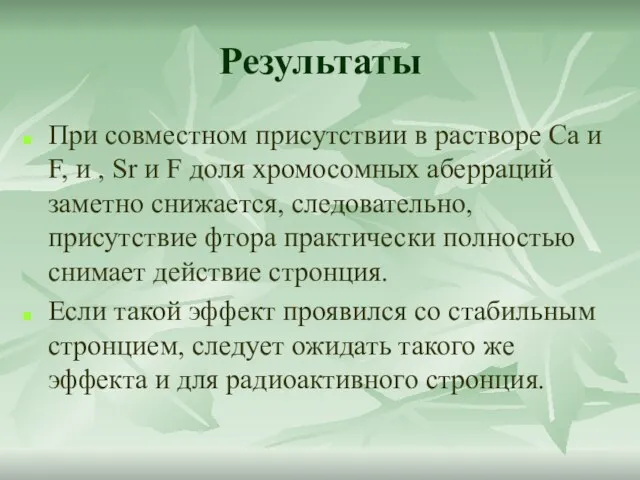 Результаты

При совместном присутствии в растворе Ca и F, и , Sr и F доля хромосомных аберраций заметно снижается, следовательно, присутствие фтора практически полностью снимает действие стронция.

Если такой эффект проявился со стабильным стронцием, следует ожидать такого же эффекта и для радиоактивного стронция.